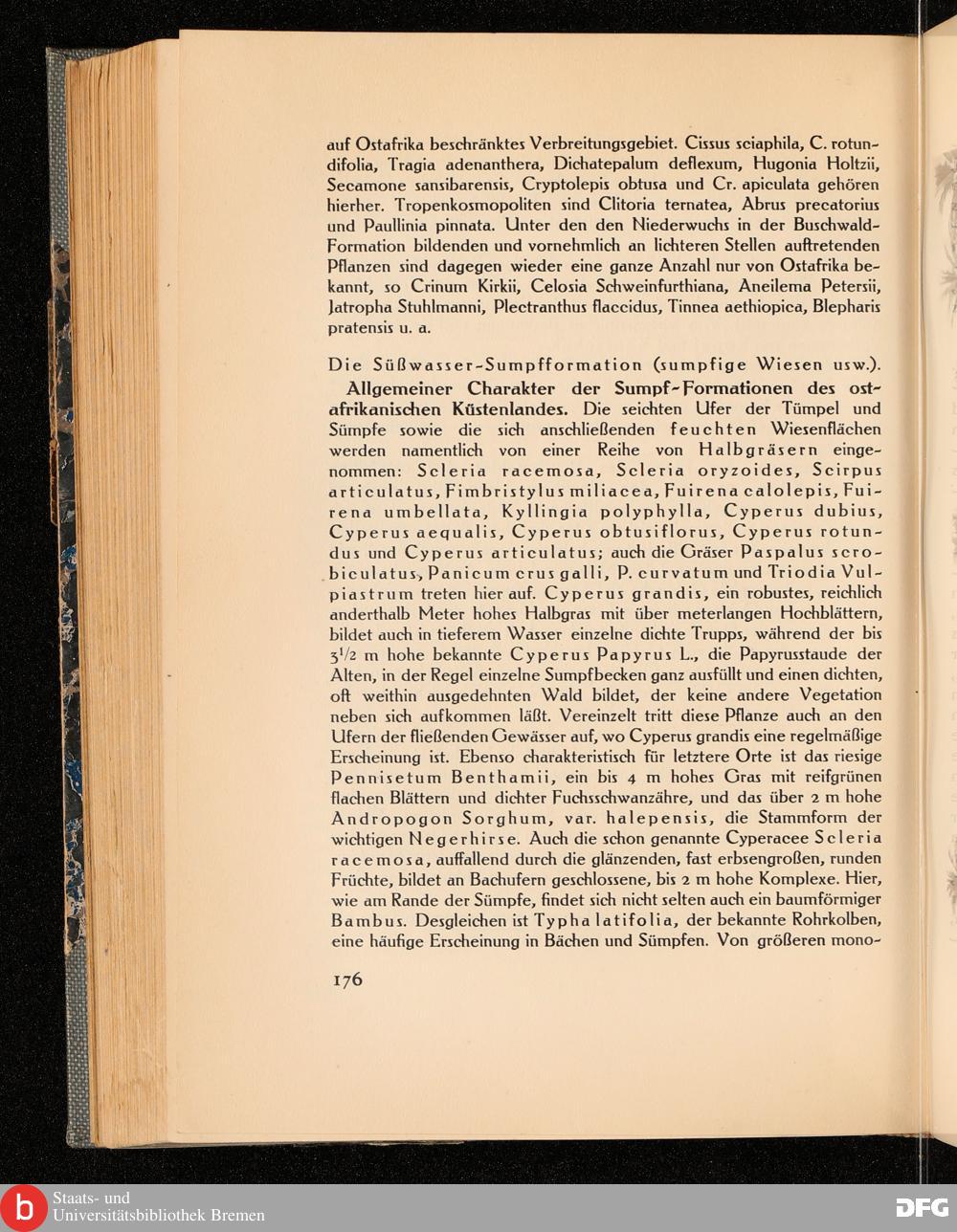 auf Ostafrika beschränktes Verbreitungsgebiet. Cissus sciaphila, C. rotundifolia, Tragia adenanthera, Dichatepalum deflexum, Hugonia Holtzii, Secamone sansibarensis, Cryptolepis obtusa und Cr. apiculata gehören hierher. Tropenkosmopoliten sind Clitoria ternatea, Abrus precatorius und Paullinia pinnata. Unter den den Niederwuchs in der Buschwald-Formation bildenden und vornehmlich an lichteren Stellen auftretenden Pflanzen sind dagegen wieder eine ganze Anzahl nur von Ostafrika bekannt, so Crinum Kirkii, Celosia Schweinfurthiana, Aneilema Petersii, Jatropha Stuhlmanni, Plectranthus flaccidus, Tinnea aethiopica, Blepharis pratensis u. a.

Die Süßwasser-Sumpfformation (sumpfige Wiesen usw.).

Allgemeiner Charakter der Sumpf-Formationen des ostafrikanischen Küstenlandes. Die seichten Ufer der Tümpel und Sümpfe sowie die sich anschließenden feuchten Wiesenflächen werden namentlich von einer Reihe von Halbgräsern eingenommen: Scleria racemosa, Scleria oryzoides, Scirpus articulatus, Fimbristylus miliacea, Fuirena calolepis, Fuirena umbellata, Kyllingia polyphylla, Cyperus dubius, Cyperus aequalis, Cyperus obtusiflorus, Cyperus rotundus und Cyperus articulatus; auch die Gräser Paspalus scrobiculatus, Panicum crus galli, P. curvatum und Triodia Vulpiastrum treten hier auf. Cyperus grandis, ein robustes, reichlich anderthalb Meter hohes Halbgras mit über meterlangen Hochblättern, bildet auch in tieferem Wasser einzelne dichte Trupps, während der bis $3^1/2$ m hohe bekannte Cyperus Papyrus L., die Papyrusstaude der Alten, in der Regel einzelne Sumpfbecken ganz ausfüllt und einen dichten, oft weithin ausgedehnten Wald bildet, der keine andere Vegetation neben sich aufkommen läßt. Vereinzelt tritt diese Pflanze auch an den Ufern der fließenden Gewässer auf, wo Cyperus grandis eine regelmäßige Erscheinung ist. Ebenso charakteristisch für letztere Orte ist das riesige Pennisetum Benthamii, ein bis 4 m hohes Gras mit reifgrünen flachen Blättern und dichter Fuchsschwanzähre, und das über 2 m hohe Andropogon Sorghum, var. halepensis, die Stammform der wichtigen Negerhirse. Auch die schon genannte Cyperacee Scleria racemosa, auffallend durch die glänzenden, fast erbsengroßen, runden Früchte, bildet an Bachufern geschlossene, bis 2 m hohe Komplexe. Hier, wie am Rande der Sümpfe, findet sich nicht selten auch ein baumförmiger Bambus. Desgleichen ist Typha latifolia, der bekannte Rohrkolben, eine häufige Erscheinung in Bächen und Sümpfen. Von größeren mono-

176

Staats- und Universitätsbibliothek Bremen

DFG